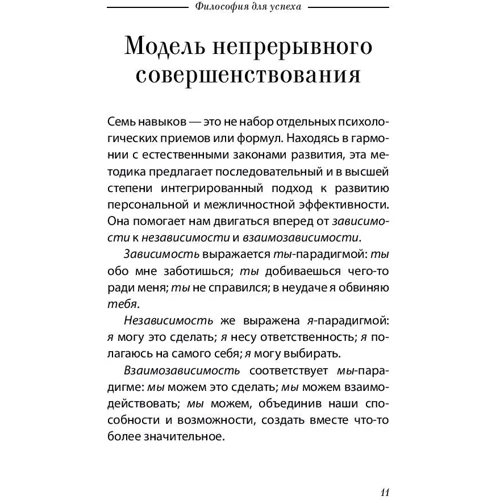 Философия для успеха

Модель непрерывного совершенствования

Семь навыков — это не набор отдельных психологических приемов или формул. Находясь в гармонии с естественными законами развития, эта методика предлагает последовательный и в высшей степени интегрированный подход к развитию персональной и межличностной эффективности. Она помогает нам двигаться вперед от зависимости к независимости и взаимозависимости.

Зависимость выражается ты-парадигмой: ты обо мне заботишься; ты добиваешься чего-то ради меня; ты не справился; в неудаче я обвиняю тебя.

Независимость же выражена я-парадигмой: я могу это сделать; я несу ответственность; я полагаюсь на самого себя; я могу выбирать.

Взаимозависимость соответствует мы-парадигме: мы можем это сделать; мы можем взаимодействовать; мы можем, объединив наши способности и возможности, создать вместе что-то более значительное.

11